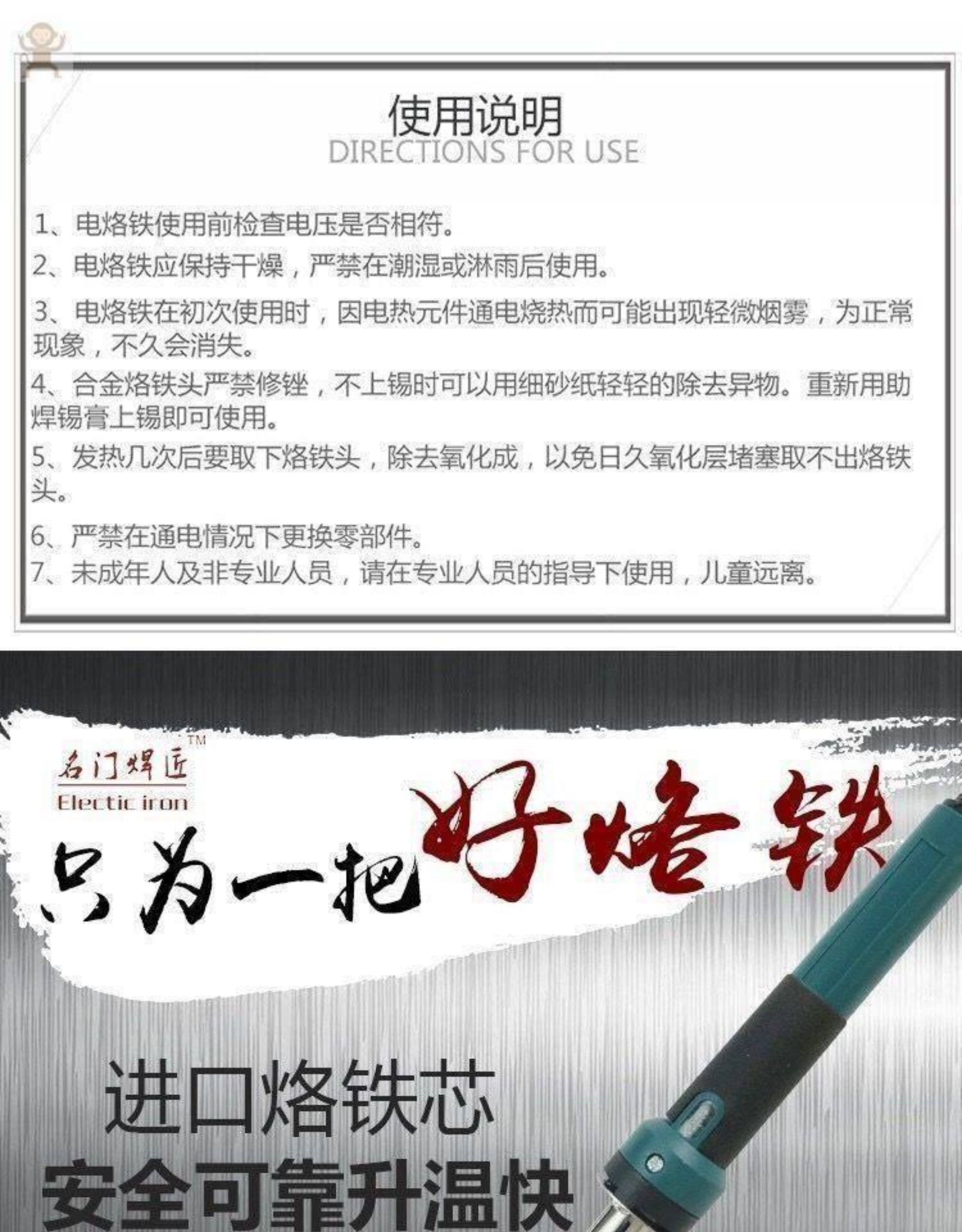 使用说明
DIRECTIONS FOR USE

1、电烙铁使用前检查电压是否相符。

2、电烙铁应保持干燥，严禁在潮湿或淋雨后使用。

3、电烙铁在初次使用时，因电热元件通电烧热而可能出现轻微烟雾，为正常现象，不久会消失。

4、合金烙铁头严禁修锉，不上锡时可以用细砂纸轻轻的除去异物。重新用助焊锡膏上锡即可使用。

5、发热几次后要取下烙铁头，除去氧化成，以免日久氧化层堵塞取不出烙铁头。

6、严禁在通电情况下更换零部件。
7、未成年人及非专业人员，请在专业人员的指导下使用，儿童远离。

名门焊匠™
Electic iron

只为一把好烙铁

进口烙铁芯
安全可靠升温快